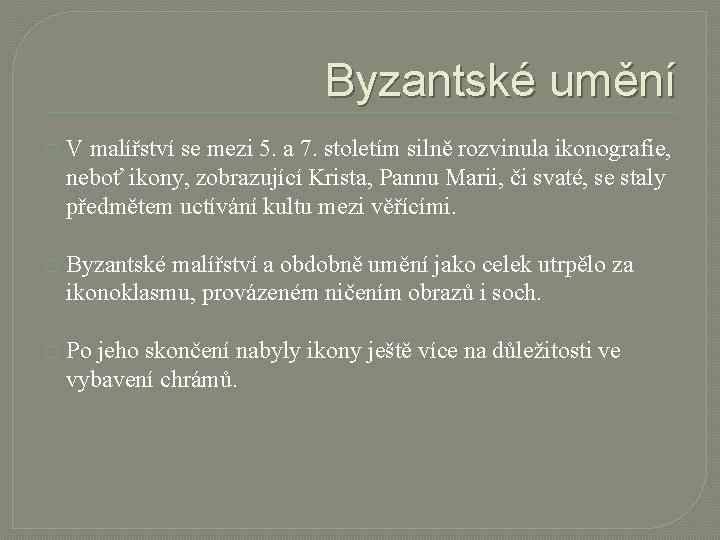 Byzantské umění

V malířství se mezi 5. a 7. stoletím silně rozvinula ikonografie, neboť ikony, zobrazující Krista, Pannu Marii, či svaté, se staly předmětem uctívání kultu mezi věřícími.

Byzantské malířství a obdobně umění jako celek utrpělo za ikonoklasmu, provázeném ničením obrazů i soch.

Po jeho skončení nabyly ikony ještě více na důležitosti ve vybavení chrámů.